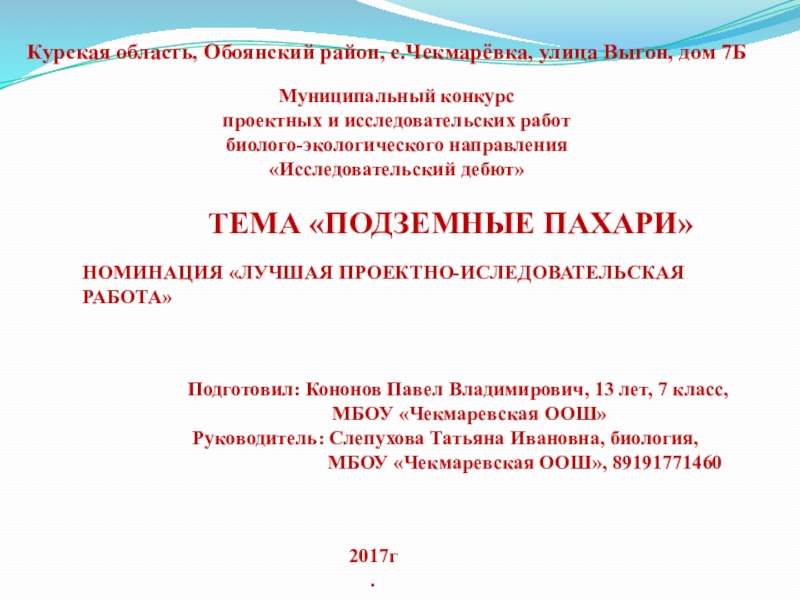 Курская область, Обоянский район, с.Чекмарёвка, улица Выгон, дом 7Б

Муниципальный конкурс
проектных и исследовательских работ
биолого-экологического направления
«Исследовательский дебют»

ТЕМА «ПОДЗЕМНЫЕ ПАХАРИ»

НОМИНАЦИЯ «ЛУЧШАЯ ПРОЕКТНО-ИСЛЕДОВАТЕЛЬСКАЯ РАБОТА»

Подготовил: Кононов Павел Владимирович, 13 лет, 7 класс,
МБОУ «Чекмаревская ООШ»
Руководитель: Слепухова Татьяна Ивановна, биология,
МБОУ «Чекмаревская ООШ», 89191771460

2017г
.